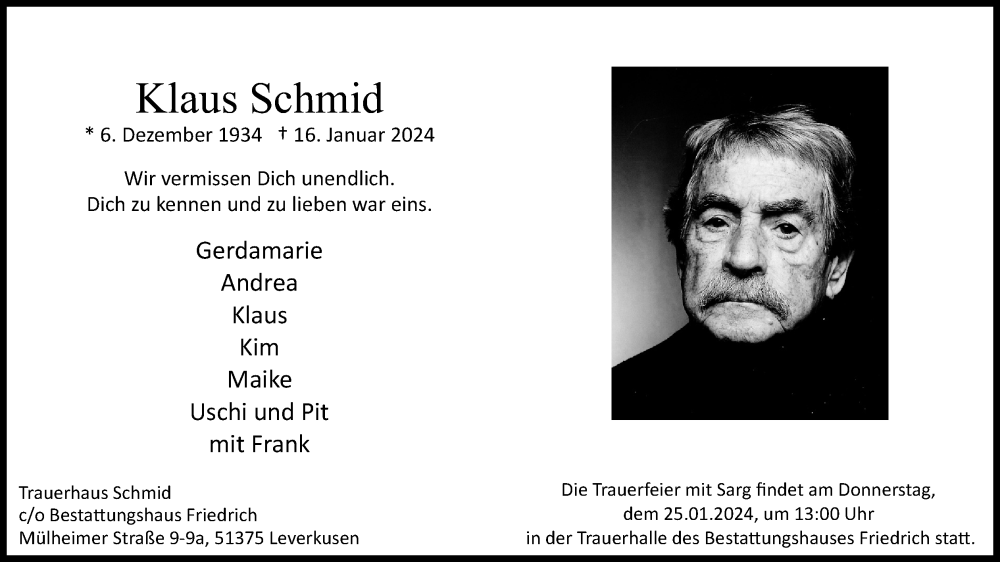 Klaus Schmid

* 6. Dezember 1934 † 16. Januar 2024

Wir vermissen Dich unendlich.
Dich zu kennen und zu lieben war eins.

Gerdamarie
Andrea
Klaus
Kim
Maike
Uschi und Pit
mit Frank

Trauerhaus Schmid
c/o Bestattungshaus Friedrich
Mülheimer Straße 9-9a, 51375 Leverkusen

Die Trauerfeier mit Sarg findet am Donnerstag, dem 25.01.2024, um 13:00 Uhr in der Trauerhalle des Bestattungshauses Friedrich statt.